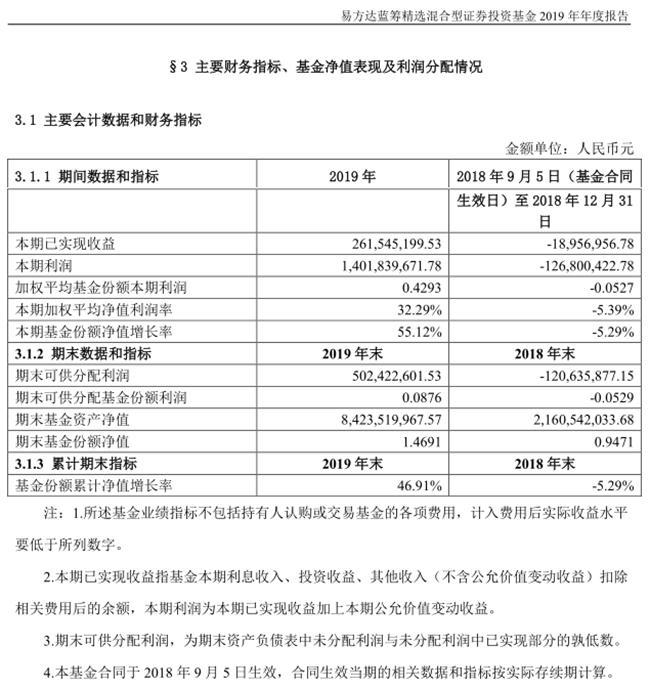 易方达蓝筹精选混合型证券投资基金 2019 年年度报告

§3 主要财务指标、基金净值表现及利润分配情况

3.1 主要会计数据和财务指标

金额单位：人民币元

| 3.1.1 期间数据和指标 | 2019 年 | 2018 年 9 月 5 日（基金合同生效日）至 2018 年 12 月 31 日 |
|---|---|---|
| 本期已实现收益 | 261,545,199.53 | -18,956,956.78 |
| 本期利润 | 1,401,839,671.78 | -126,800,422.78 |
| 加权平均基金份额本期利润 | 0.4293 | -0.0527 |
| 本期加权平均净值利润率 | 32.29% | -5.39% |
| 本期基金份额净值增长率 | 55.12% | -5.29% |
| 3.1.2 期末数据和指标 | 2019 年末 | 2018 年末 |
| 期末可供分配利润 | 502,422,601.53 | -120,635,877.15 |
| 期末可供分配基金份额利润 | 0.0876 | -0.0529 |
| 期末基金资产净值 | 8,423,519,967.57 | 2,160,542,033.68 |
| 期末基金份额净值 | 1.4691 | 0.9471 |
| 3.1.3 累计期末指标 | 2019 年末 | 2018 年末 |
| 基金份额累计净值增长率 | 46.91% | -5.29% |

注：1.所述基金业绩指标不包括持有人认购或交易基金的各项费用，计入费用后实际收益水平要低于所列数字。

2.本期已实现收益指基金本期利息收入、投资收益、其他收入（不含公允价值变动收益）扣除相关费用后的余额，本期利润为本期已实现收益加上本期公允价值变动收益。

3.期末可供分配利润，为期末资产负债表中未分配利润与未分配利润中已实现部分的孰低数。

4.本基金合同于 2018 年 9 月 5 日生效，合同生效当期的相关数据和指标按实际存续期计算。